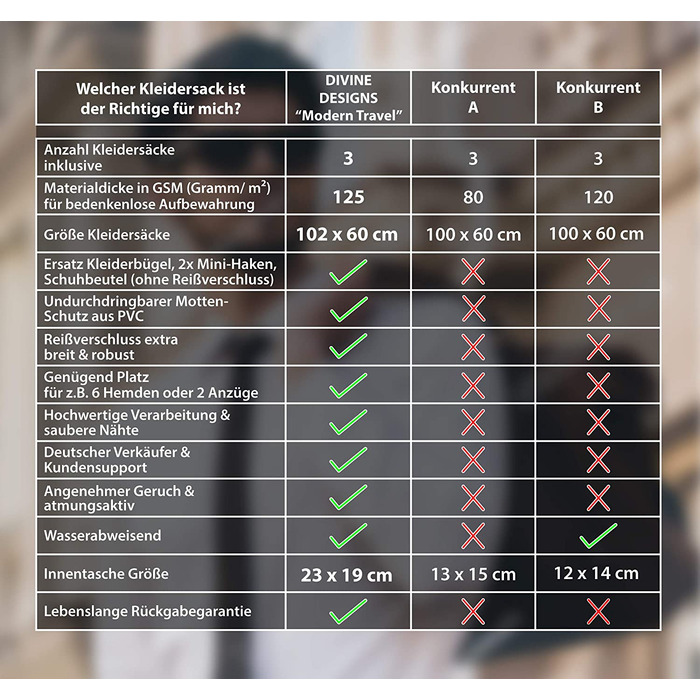 | Welcher Kleidersack ist der Richtige für mich? | DIVINE DESIGNS "Modern Travel" | Konkurrent A | Konkurrent B |
|---|---|---|---|
| Anzahl Kleidersäcke inklusive | 3 | 3 | 3 |
| Materialdicke in GSM (Gramm/ $m^2$) für bedenkenlose Aufbewahrung | 125 | 80 | 120 |
| Größe Kleidersäcke | 102 x 60 cm | 100 x 60 cm | 100 x 60 cm |
| Ersatz Kleiderbügel, 2x Mini-Haken, Schuhbeutel (ohne Reißverschluss) | ✓ | ✗ | ✗ |
| Undurchdringbarer Motten-Schutz aus PVC | ✓ | ✗ | ✗ |
| Reißverschluss extra breit & robust | ✓ | ✗ | ✗ |
| Genügend Platz für z.B. 6 Hemden oder 2 Anzüge | ✓ | ✗ | ✗ |
| Hochwertige Verarbeitung & saubere Nähte | ✓ | ✗ | ✗ |
| Deutscher Verkäufer & Kundensupport | ✓ | ✗ | ✗ |
| Angenehmer Geruch & atmungsaktiv | ✓ | ✗ | ✗ |
| Wasserabweisend | ✓ | ✗ | ✓ |
| Innentasche Größe | 23 x 19 cm | 13 x 15 cm | 12 x 14 cm |
| Lebenslange Rückgabegarantie | ✓ | ✗ | ✗ |